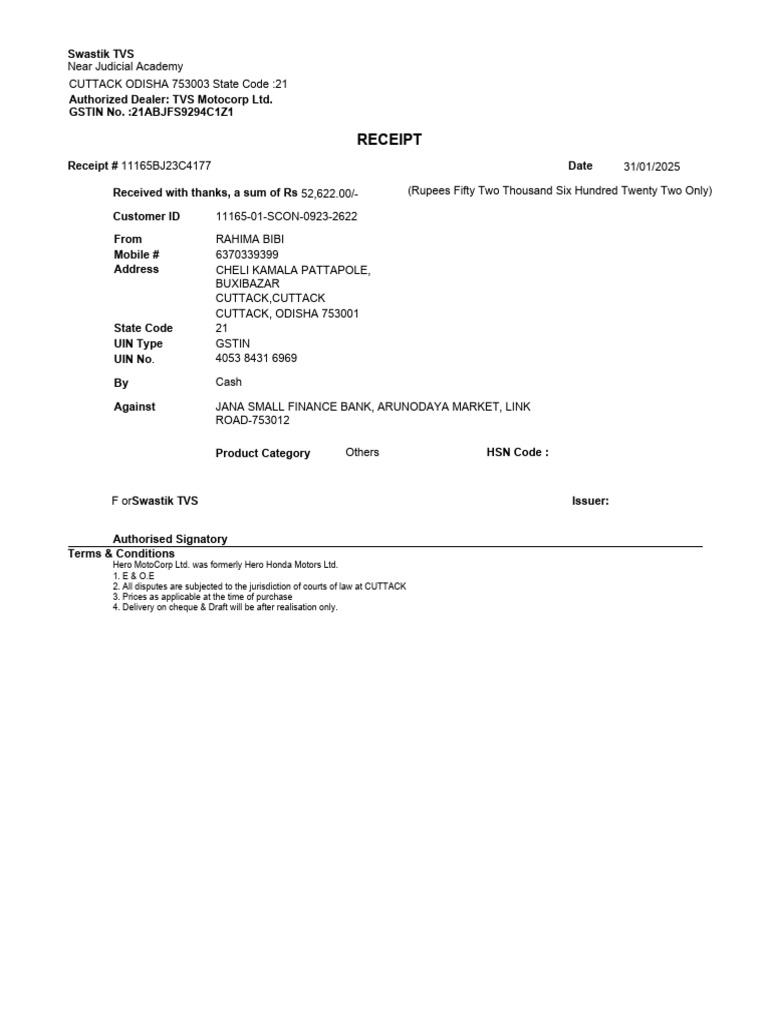 Swastik TVS
Near Judicial Academy
CUTTACK ODISHA 753003 State Code :21
Authorized Dealer: TVS Motocorp Ltd.
GSTIN No. :21ABJFS9294C1Z1

RECEIPT

Receipt # 11165BJ23C4177

Date 31/01/2025

Received with thanks, a sum of Rs 52,622.00/- (Rupees Fifty Two Thousand Six Hundred Twenty Two Only)

Customer ID 11165-01-SCON-0923-2622

From RAHIMA BIBI
Mobile # 6370339399
Address CHELI KAMALA PATTAPOLE, BUXIBAZAR CUTTACK,CUTTACK CUTTACK, ODISHA 753001
State Code 21
UIN Type GSTIN
UIN No. 4053 8431 6969

By Cash

Against JANA SMALL FINANCE BANK, ARUNODAYA MARKET, LINK ROAD-753012

Product Category Others HSN Code :

F orSwastik TVS

Issuer:

Authorised Signatory

Terms & Conditions
Hero MotoCorp Ltd. was formerly Hero Honda Motors Ltd.
1. E & O.E
2. All disputes are subjected to the jurisdiction of courts of law at CUTTACK
3. Prices as applicable at the time of purchase
4. Delivery on cheque & Draft will be after realisation only.